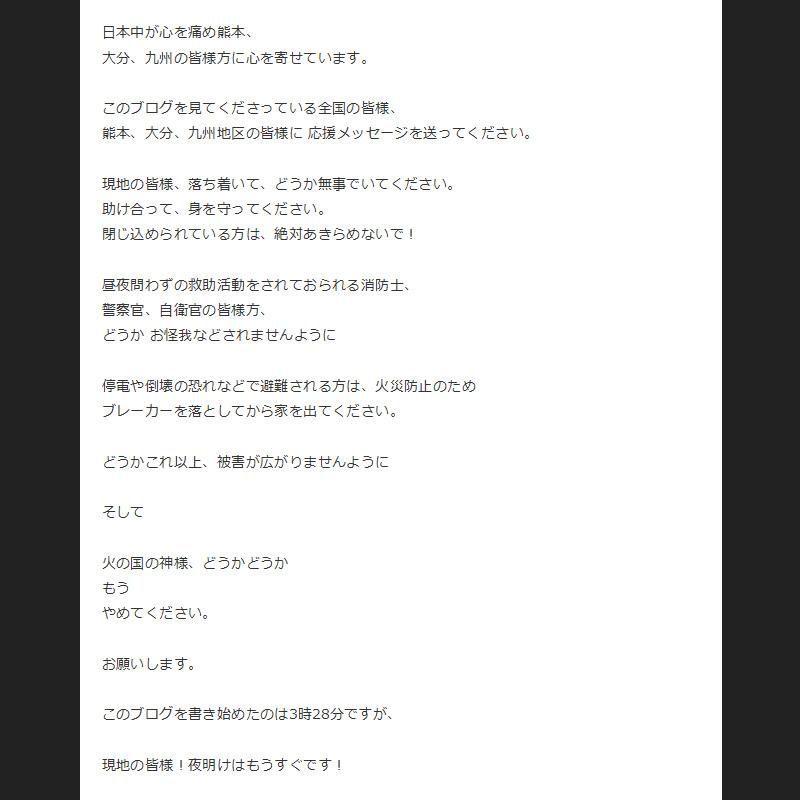 日本中が心を痛め熊本、
大分、九州の皆様方に心を寄せています。

このブログを見てくださっている全国の皆様、
熊本、大分、九州地区の皆様に 応援メッセージを送ってください。

現地の皆様、落ち着いて、どうか無事でいてください。
助け合って、身を守ってください。
閉じ込められている方は、絶対あきらめないで！

昼夜問わずの救助活動をされておられる消防士、
警察官、自衛官の皆様方、
どうか お怪我などされませんように

停電や倒壊の恐れなどで避難される方は、火災防止のため
ブレーカーを落としてから家を出てください。

どうかこれ以上、被害が広がりませんように

そして

火の国の神様、どうかどうか
もう
やめてください。

お願いします。

このブログを書き始めたのは3時28分ですが、

現地の皆様！夜明けはもうすぐです！